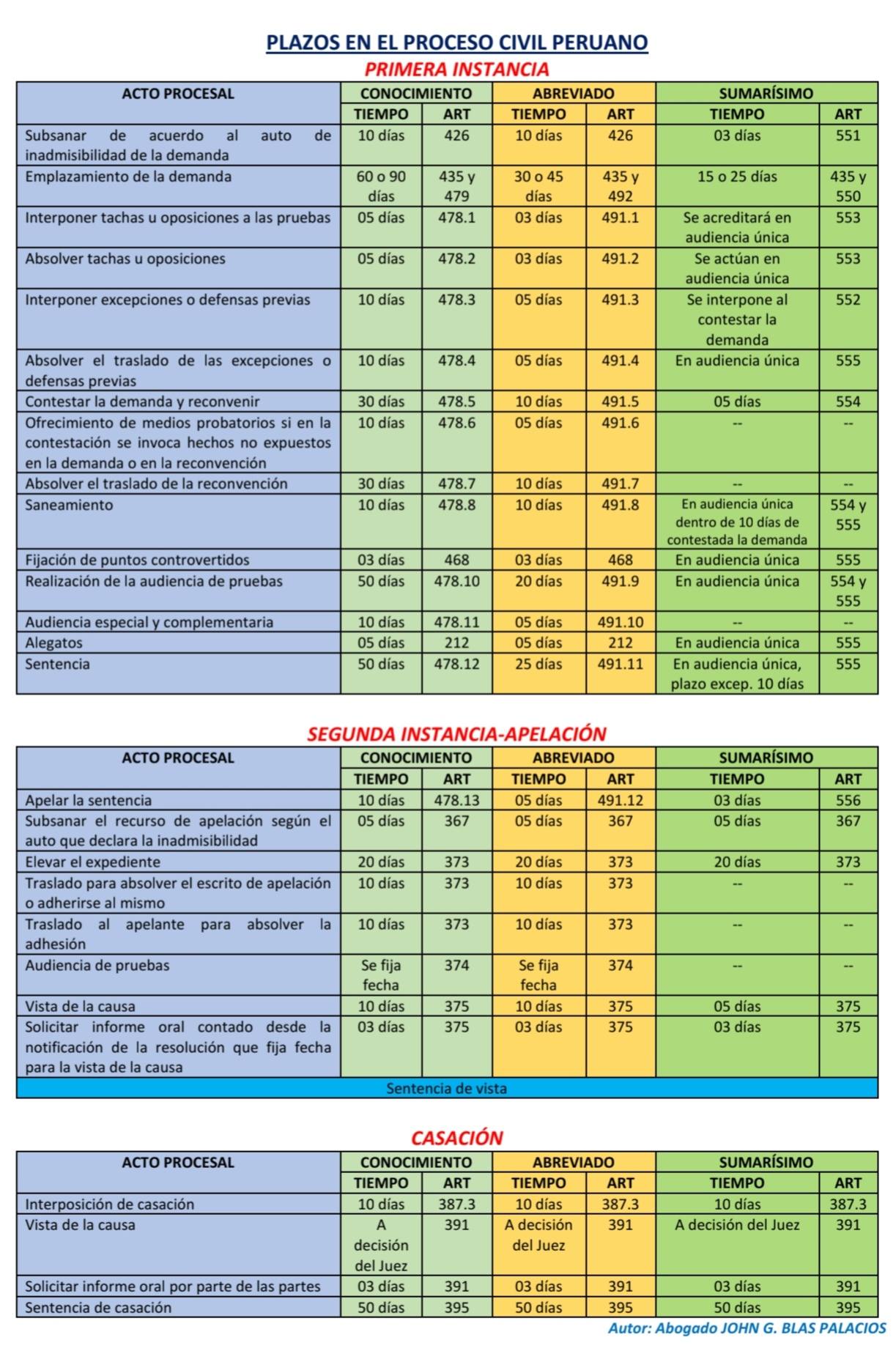 PLAZOS EN EL PROCESO CIVIL PERUANO

PRIMERA INSTANCIA

| ACTO PROCESAL | CONOCIMIENTO | | ABREVIADO | | SUMARÍSIMO | |
|---|---|---|---|---|---|---|
| | TIEMPO | ART | TIEMPO | ART | TIEMPO | ART |
| Subsanar de acuerdo al auto de inadmisibilidad de la demanda | 10 días | 426 | 10 días | 426 | 03 días | 551 |
| Emplazamiento de la demanda | 60 o 90 días | 435 y 479 | 30 o 45 días | 435 y 492 | 15 o 25 días | 435 y 550 |
| Interponer tachas u oposiciones a las pruebas | 05 días | 478.1 | 03 días | 491.1 | Se acreditará en audiencia única | 553 |
| Absolver tachas u oposiciones | 05 días | 478.2 | 03 días | 491.2 | Se actúan en audiencia única | 553 |
| Interponer excepciones o defensas previas | 10 días | 478.3 | 05 días | 491.3 | Se interpone al contestar la demanda | 552 |
| Absolver el traslado de las excepciones o defensas previas | 10 días | 478.4 | 05 días | 491.4 | En audiencia única | 555 |
| Contestar la demanda y reconvenir | 30 días | 478.5 | 10 días | 491.5 | 05 días | 554 |
| Ofrecimiento de medios probatorios si en la contestación se invoca hechos no expuestos en la demanda o en la reconvención | 10 días | 478.6 | 05 días | 491.6 | -- | -- |
| Absolver el traslado de la reconvención | 30 días | 478.7 | 10 días | 491.7 | -- | -- |
| Saneamiento | 10 días | 478.8 | 10 días | 491.8 | En audiencia única dentro de 10 días de contestada la demanda | 554 y 555 |
| Fijación de puntos controvertidos | 03 días | 468 | 03 días | 468 | En audiencia única | 555 |
| Realización de la audiencia de pruebas | 50 días | 478.10 | 20 días | 491.9 | En audiencia única | 554 y 555 |
| Audiencia especial y complementaria | 10 días | 478.11 | 05 días | 491.10 | -- | -- |
| Alegatos | 05 días | 212 | 05 días | 212 | En audiencia única | 555 |
| Sentencia | 50 días | 478.12 | 25 días | 491.11 | En audiencia única, plazo excep. 10 días | 555 |

SEGUNDA INSTANCIA-APELACIÓN

| ACTO PROCESAL | CONOCIMIENTO | | ABREVIADO | | SUMARÍSIMO | |
|---|---|---|---|---|---|---|
| | TIEMPO | ART | TIEMPO | ART | TIEMPO | ART |
| Apelar la sentencia | 10 días | 478.13 | 05 días | 491.12 | 03 días | 556 |
| Subsanar el recurso de apelación según el auto que declara la inadmisibilidad | 05 días | 367 | 05 días | 367 | 05 días | 367 |
| Elevar el expediente | 20 días | 373 | 20 días | 373 | 20 días | 373 |
| Traslado para absolver el escrito de apelación o adherirse al mismo | 10 días | 373 | 10 días | 373 | -- | -- |
| Traslado al apelante para absolver la adhesión | 10 días | 373 | 10 días | 373 | -- | -- |
| Audiencia de pruebas | Se fija fecha | 374 | Se fija fecha | 374 | -- | -- |
| Vista de la causa | 10 días | 375 | 10 días | 375 | 05 días | 375 |
| Solicitar informe oral contado desde la notificación de la resolución que fija fecha para la vista de la causa | 03 días | 375 | 03 días | 375 | 03 días | 375 |
| Sentencia de vista | | | | | | |

CASACIÓN

| ACTO PROCESAL | CONOCIMIENTO | | ABREVIADO | | SUMARÍSIMO | |
|---|---|---|---|---|---|---|
| | TIEMPO | ART | TIEMPO | ART | TIEMPO | ART |
| Interposición de casación | 10 días | 387.3 | 10 días | 387.3 | 10 días | 387.3 |
| Vista de la causa | A decisión del Juez | 391 | A decisión del Juez | 391 | A decisión del Juez | 391 |
| Solicitar informe oral por parte de las partes | 03 días | 391 | 03 días | 391 | 03 días | 391 |
| Sentencia de casación | 50 días | 395 | 50 días | 395 | 50 días | 395 |

Autor: Abogado JOHN G. BLAS PALACIOS